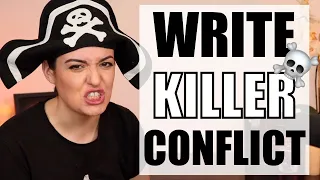 WRITE
KILLER
CONFLICT